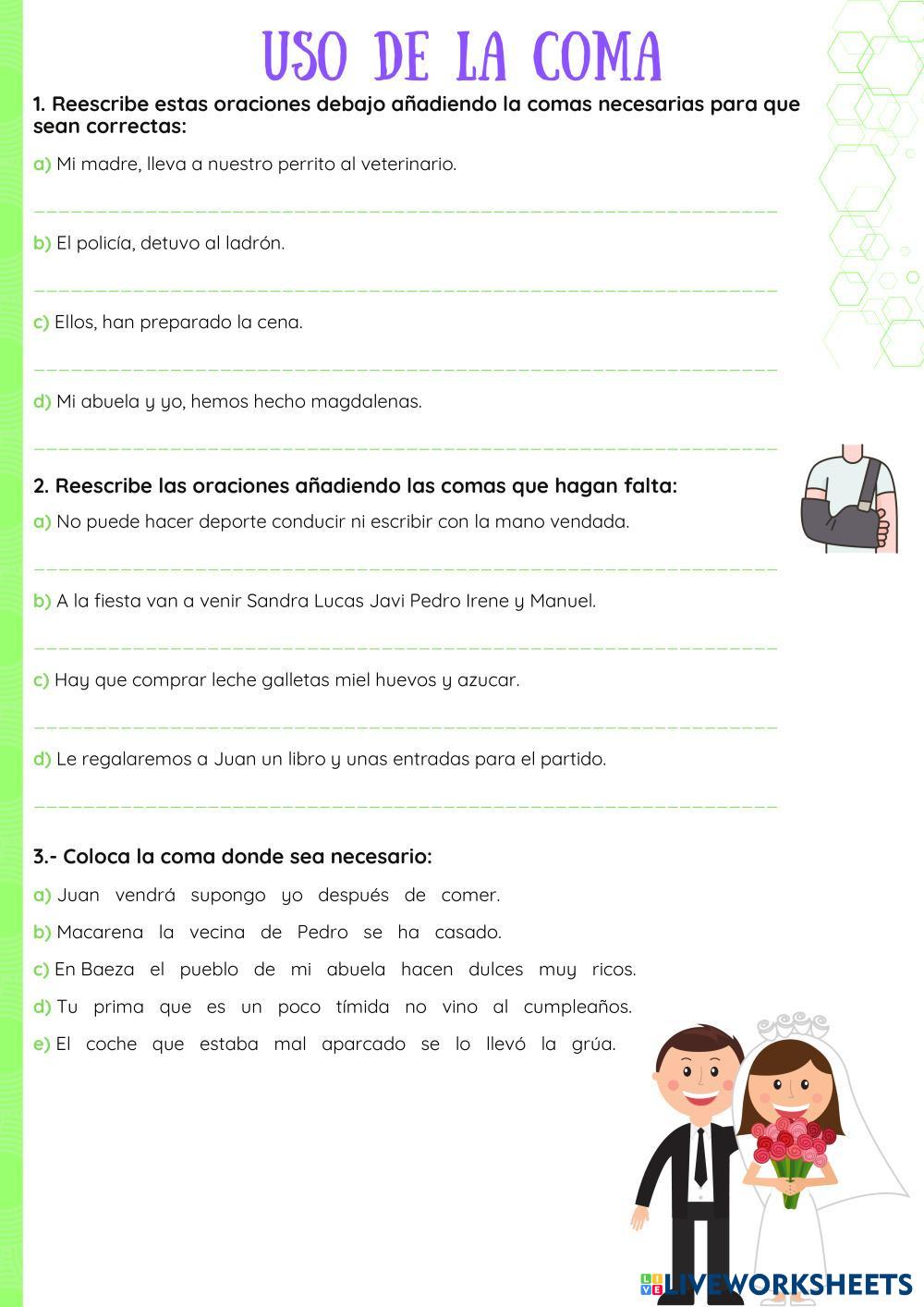 USO DE LA COMA

1. Reescribe estas oraciones debajo añadiendo la comas necesarias para que sean correctas:

a) Mi madre, lleva a nuestro perrito al veterinario.

b) El policía, detuvo al ladrón.

c) Ellos, han preparado la cena.

d) Mi abuela y yo, hemos hecho magdalenas.

2. Reescribe las oraciones añadiendo las comas que hagan falta:

a) No puede hacer deporte conducir ni escribir con la mano vendada.

b) A la fiesta van a venir Sandra Lucas Javi Pedro Irene y Manuel.

c) Hay que comprar leche galletas miel huevos y azucar.

d) Le regalaremos a Juan un libro y unas entradas para el partido.

3.- Coloca la coma donde sea necesario:

a) Juan vendrá supongo yo después de comer.

b) Macarena la vecina de Pedro se ha casado.

c) En Baeza el pueblo de mi abuela hacen dulces muy ricos.

d) Tu prima que es un poco tímida no vino al cumpleaños.

e) El coche que estaba mal aparcado se lo llevó la grúa.

LIVEWORKSHEETS